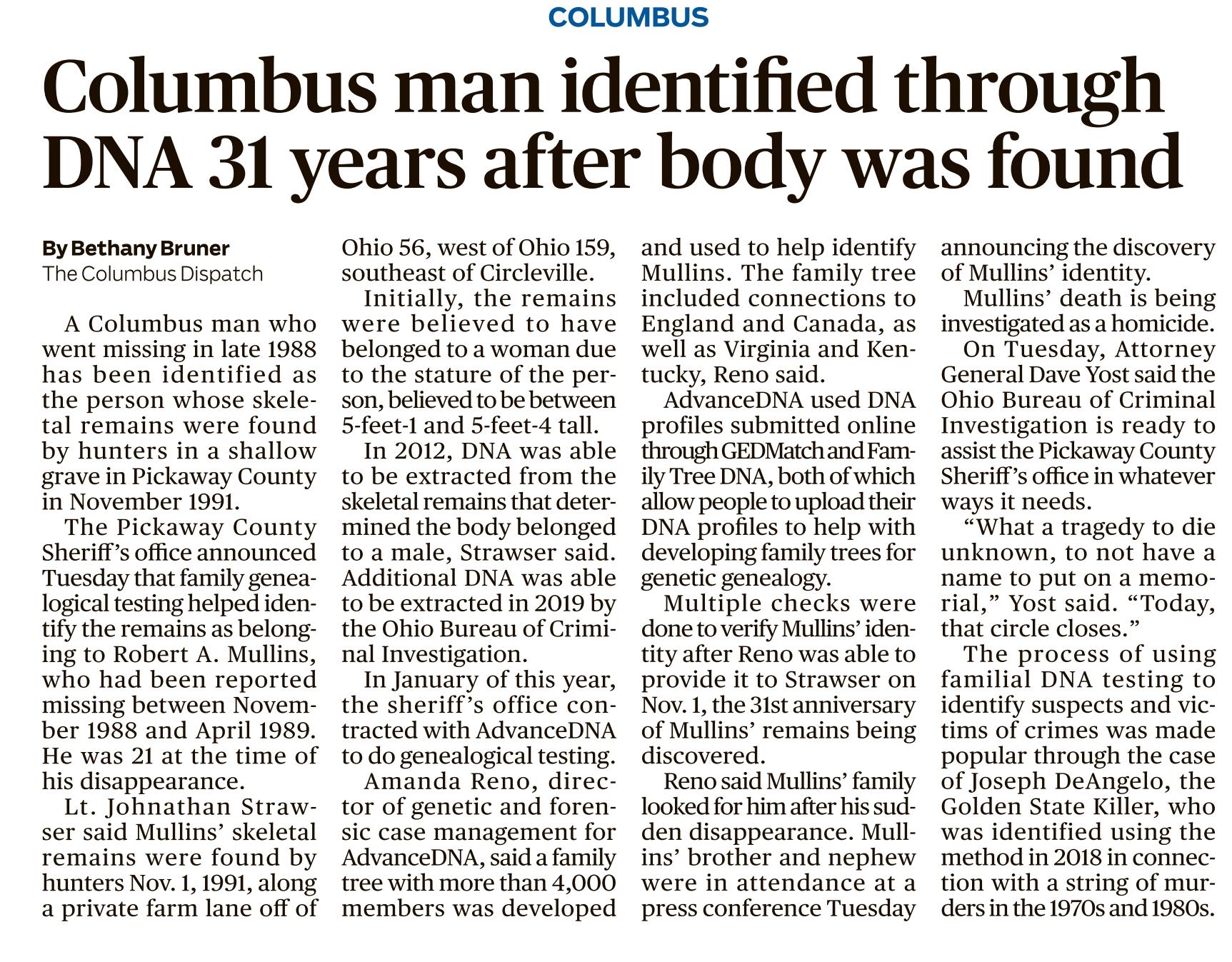 COLUMBUS

Columbus man identified through DNA 31 years after body was found

By Bethany Bruner
The Columbus Dispatch

A Columbus man who went missing in late 1988 has been identified as the person whose skeletal remains were found by hunters in a shallow grave in Pickaway County in November 1991.

The Pickaway County Sheriff's office announced Tuesday that family genealogical testing helped identify the remains as belonging to Robert A. Mullins, who had been reported missing between November 1988 and April 1989. He was 21 at the time of his disappearance.

Lt. Johnathan Strawser said Mullins' skeletal remains were found by hunters Nov. 1, 1991, along a private farm lane off of Ohio 56, west of Ohio 159, southeast of Circleville.

Initially, the remains were believed to have belonged to a woman due to the stature of the person, believed to be between 5-feet-1 and 5-feet-4 tall.

In 2012, DNA was able to be extracted from the skeletal remains that determined the body belonged to a male, Strawser said. Additional DNA was able to be extracted in 2019 by the Ohio Bureau of Criminal Investigation.

In January of this year, the sheriff's office contracted with AdvanceDNA to do genealogical testing.

Amanda Reno, director of genetic and forensic case management for AdvanceDNA, said a family tree with more than 4,000 members was developed and used to help identify Mullins. The family tree included connections to England and Canada, as well as Virginia and Kentucky, Reno said.

AdvanceDNA used DNA profiles submitted online through GEDMatch and Family Tree DNA, both of which allow people to upload their DNA profiles to help with developing family trees for genetic genealogy.

Multiple checks were done to verify Mullins' identity after Reno was able to provide it to Strawser on Nov. 1, the 31st anniversary of Mullins' remains being discovered.

Reno said Mullins' family looked for him after his sudden disappearance. Mullins' brother and nephew were in attendance at a press conference Tuesday announcing the discovery of Mullins' identity.

Mullins' death is being investigated as a homicide.

On Tuesday, Attorney General Dave Yost said the Ohio Bureau of Criminal Investigation is ready to assist the Pickaway County Sheriff's office in whatever ways it needs.

"What a tragedy to die unknown, to not have a name to put on a memorial," Yost said. "Today, that circle closes."

The process of using familial DNA testing to identify suspects and victims of crimes was made popular through the case of Joseph DeAngelo, the Golden State Killer, who was identified using the method in 2018 in connection with a string of murders in the 1970s and 1980s.